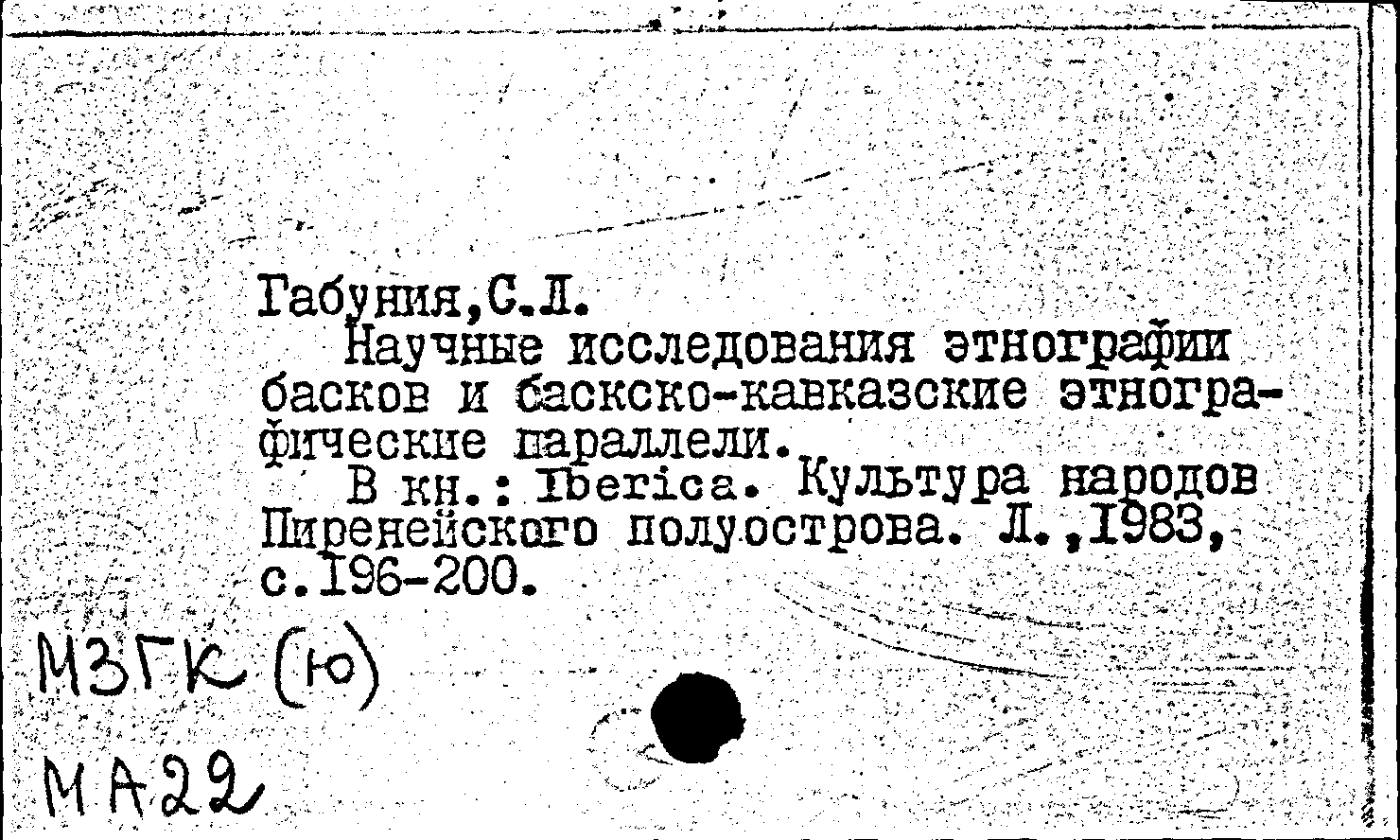 Габуния,С.Л.

Научные исследования этнографии басков и баскско-кавказские этнографические параллели.

В кн.: Iberica. Культура народов Пиренейского полуострова. Л.,1983, с.196-200.

МЗГК (ю)

МА22